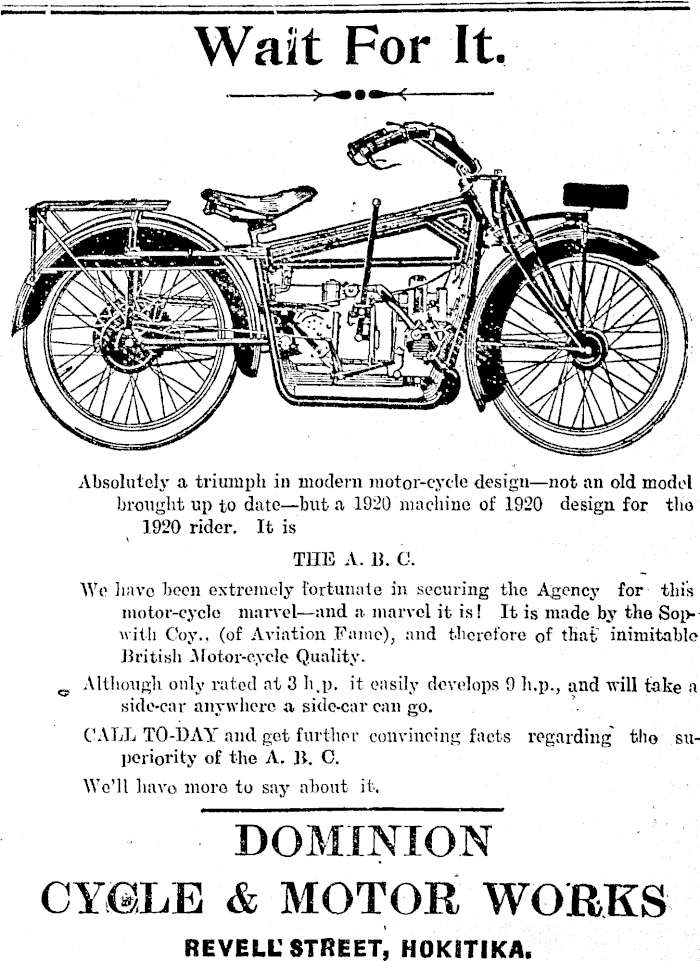 Wait For It.

Absolutely a triumph in modern motor-cycle design—not an old model brought up to date—but a 1920 machine of 1920 design for the 1920 rider. It is

THE A. B. C.

We have been extremely fortunate in securing the Agency for this motor-cycle marvel—and a marvel it is! It is made by the Sopwith Coy., (of Aviation Fame), and therefore of that inimitable British Motor-cycle Quality.

Although only rated at 3 h.p. it easily develops 9 h.p., and will take a side-car anywhere a side-car can go.

CALL TO-DAY and get further convincing facts regarding the superiority of the A. B. C.

We'll have more to say about it.

DOMINION
CYCLE & MOTOR WORKS
REVELL STREET, HOKITIKA.